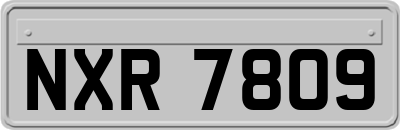 NXR 7809